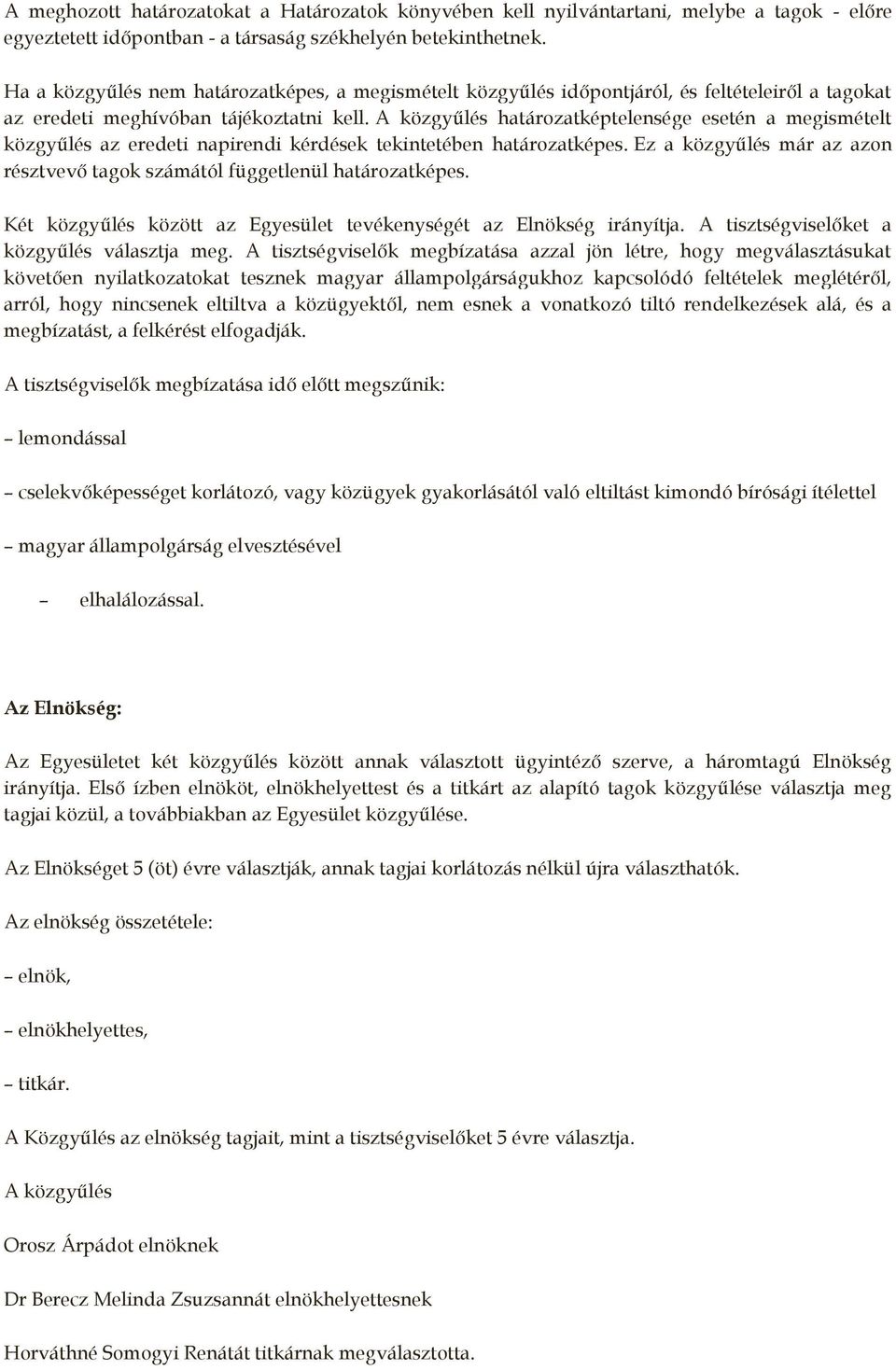 A meghozott határozatokat a Határozatok könyvében kell nyilvántartani, melybe a tagok - előre egyeztetett időpontban - a társaság székhelyén betekinthetnek.

Ha a közgyűlés nem határozatképes, a megismételt közgyűlés időpontjáról, és feltételeiről a tagokat az eredeti meghívóban tájékoztatni kell. A közgyűlés határozatképtelensége esetén a megismételt közgyűlés az eredeti napirendi kérdések tekintetében határozatképes. Ez a közgyűlés már az azon résztvevő tagok számától függetlenül határozatképes.

Két közgyűlés között az Egyesület tevékenységét az Elnökség irányítja. A tisztségviselőket a közgyűlés választja meg. A tisztségviselők megbízatása azzal jön létre, hogy megválasztásukat követően nyilatkozatokat tesznek magyar állampolgárságukhoz kapcsolódó feltételek meglétéről, arról, hogy nincsenek eltiltva a közügyektől, nem esnek a vonatkozó tiltó rendelkezések alá, és a megbízatást, a felkérést elfogadják.

A tisztségviselők megbízatása idő előtt megszűnik:

– lemondással

– cselekvőképességet korlátozó, vagy közügyek gyakorlásától való eltiltást kimondó bírósági ítélettel

– magyar állampolgárság elvesztésével

– elhalálozással.

Az Elnökség:

Az Egyesületet két közgyűlés között annak választott ügyintéző szerve, a háromtagú Elnökség irányítja. Első ízben elnököt, elnökhelyettest és a titkárt az alapító tagok közgyűlése választja meg tagjai közül, a továbbiakban az Egyesület közgyűlése.

Az Elnökséget 5 (öt) évre választják, annak tagjai korlátozás nélkül újra választhatók.

Az elnökség összetétele:

– elnök,

– elnökhelyettes,

– titkár.

A Közgyűlés az elnökség tagjait, mint a tisztségviselőket 5 évre választja.

A közgyűlés

Orosz Árpádot elnöknek

Dr Berecz Melinda Zsuzsannát elnökhelyettesnek

Horváthné Somogyi Renátát titkárnak megválasztotta.